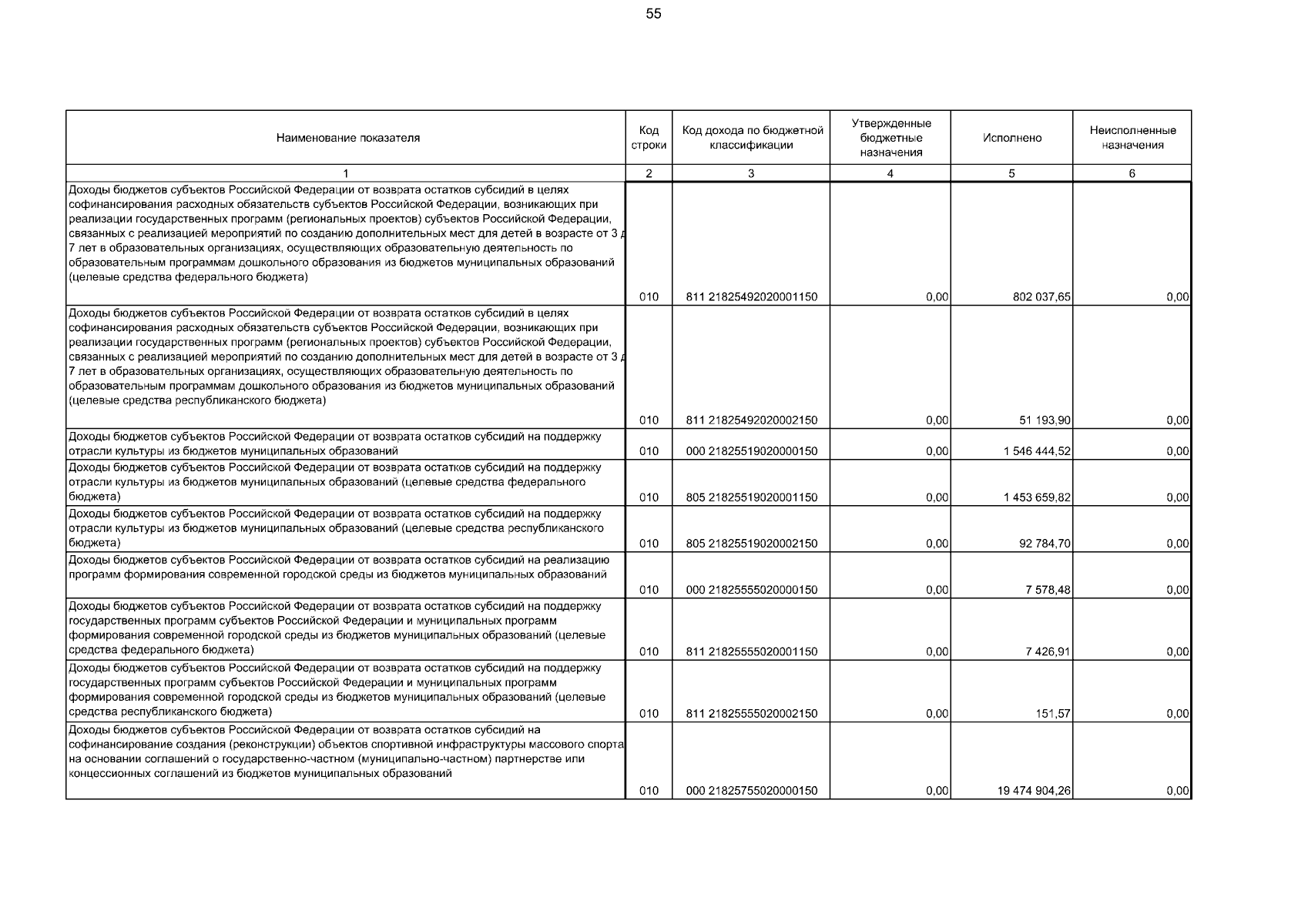 55

| Наименование показателя | Код строки | Код дохода по бюджетной классификации | Утвержденные бюджетные назначения | Исполнено | Неисполненные назначения |
|---|---|---|---|---|---|
| 1 | 2 | 3 | 4 | 5 | 6 |
| Доходы бюджетов субъектов Российской Федерации от возврата остатков субсидий в целях софинансирования расходных обязательств субъектов Российской Федерации, возникающих при реализации государственных программ (региональных проектов) субъектов Российской Федерации, связанных с реализацией мероприятий по созданию дополнительных мест для детей в возрасте от 3 д 7 лет в образовательных организациях, осуществляющих образовательную деятельность по образовательным программам дошкольного образования из бюджетов муниципальных образований (целевые средства федерального бюджета) | 010 | 811 21825492020001150 | 0,00 | 802 037,65 | 0,00 |
| Доходы бюджетов субъектов Российской Федерации от возврата остатков субсидий в целях софинансирования расходных обязательств субъектов Российской Федерации, возникающих при реализации государственных программ (региональных проектов) субъектов Российской Федерации, связанных с реализацией мероприятий по созданию дополнительных мест для детей в возрасте от 3 д 7 лет в образовательных организациях, осуществляющих образовательную деятельность по образовательным программам дошкольного образования из бюджетов муниципальных образований (целевые средства республиканского бюджета) | 010 | 811 21825492020002150 | 0,00 | 51 193,90 | 0,00 |
| Доходы бюджетов субъектов Российской Федерации от возврата остатков субсидий на поддержку отрасли культуры из бюджетов муниципальных образований | 010 | 000 21825519020000150 | 0,00 | 1 546 444,52 | 0,00 |
| Доходы бюджетов субъектов Российской Федерации от возврата остатков субсидий на поддержку отрасли культуры из бюджетов муниципальных образований (целевые средства федерального бюджета) | 010 | 805 21825519020001150 | 0,00 | 1 453 659,82 | 0,00 |
| Доходы бюджетов субъектов Российской Федерации от возврата остатков субсидий на поддержку отрасли культуры из бюджетов муниципальных образований (целевые средства республиканского бюджета) | 010 | 805 21825519020002150 | 0,00 | 92 784,70 | 0,00 |
| Доходы бюджетов субъектов Российской Федерации от возврата остатков субсидий на реализацию программ формирования современной городской среды из бюджетов муниципальных образований | 010 | 000 21825555020000150 | 0,00 | 7 578,48 | 0,00 |
| Доходы бюджетов субъектов Российской Федерации от возврата остатков субсидий на поддержку государственных программ субъектов Российской Федерации и муниципальных программ формирования современной городской среды из бюджетов муниципальных образований (целевые средства федерального бюджета) | 010 | 811 21825555020001150 | 0,00 | 7 426,91 | 0,00 |
| Доходы бюджетов субъектов Российской Федерации от возврата остатков субсидий на поддержку государственных программ субъектов Российской Федерации и муниципальных программ формирования современной городской среды из бюджетов муниципальных образований (целевые средства республиканского бюджета) | 010 | 811 21825555020002150 | 0,00 | 151,57 | 0,00 |
| Доходы бюджетов субъектов Российской Федерации от возврата остатков субсидий на софинансирование создания (реконструкции) объектов спортивной инфраструктуры массового спорта на основании соглашений о государственно-частном (муниципально-частном) партнерстве или концессионных соглашений из бюджетов муниципальных образований | 010 | 000 21825755020000150 | 0,00 | 19 474 904,26 | 0,00 |